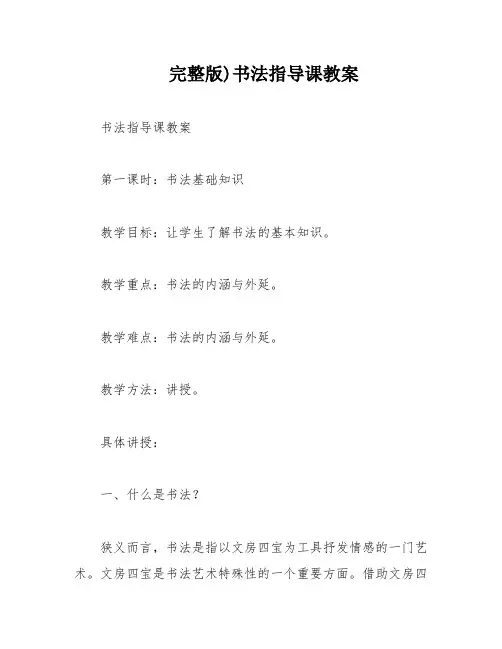 完整版)书法指导课教案

书法指导课教案

第一课时：书法基础知识

教学目标：让学生了解书法的基本知识。

教学重点：书法的内涵与外延。

教学难点：书法的内涵与外延。

教学方法：讲授。

具体讲授：

一、什么是书法？

狭义而言，书法是指以文房四宝为工具抒发情感的一门艺术。文房四宝是书法艺术特殊性的一个重要方面。借助文房四